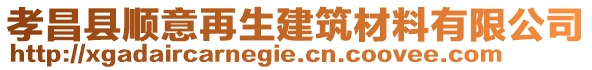 孝昌县顺意再生建筑材料有限公司
http://xgadaircarnegie.cn.coovee.com